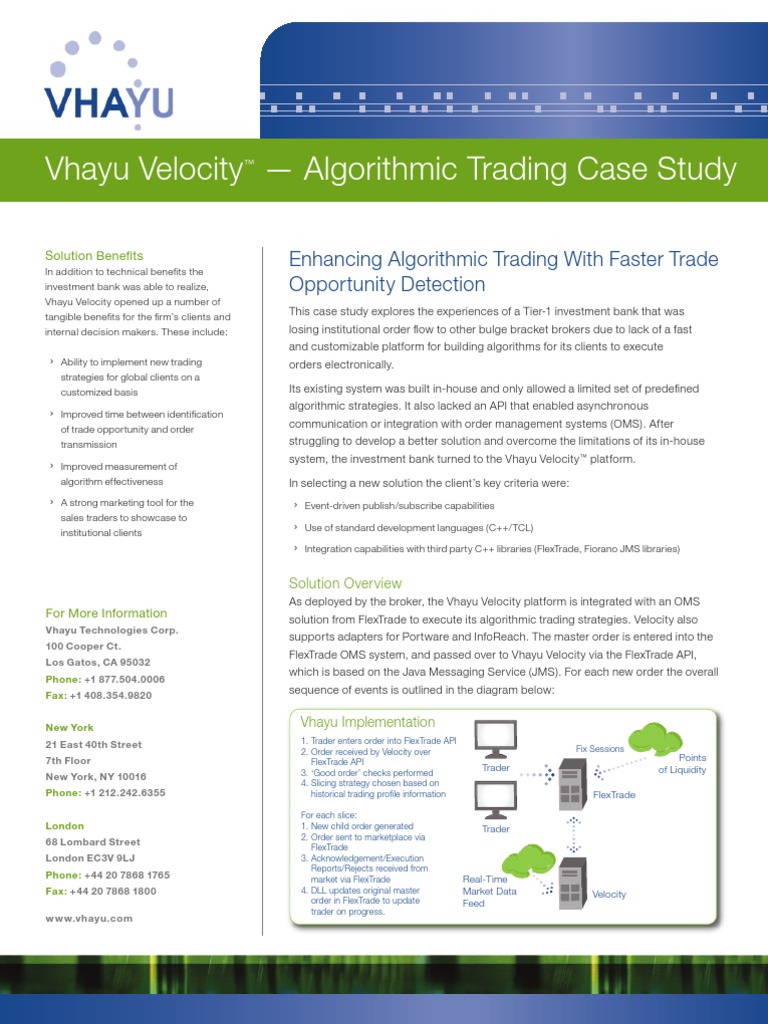 VHAYU

Vhayu Velocity™ — Algorithmic Trading Case Study

Solution Benefits
In addition to technical benefits the investment bank was able to realize, Vhayu Velocity opened up a number of tangible benefits for the firm's clients and internal decision makers. These include:

› Ability to implement new trading strategies for global clients on a customized basis
› Improved time between identification of trade opportunity and order transmission
› Improved measurement of algorithm effectiveness
› A strong marketing tool for the sales traders to showcase to institutional clients

For More Information
Vhayu Technologies Corp.
100 Cooper Ct.
Los Gatos, CA 95032
Phone: +1 877.504.0006
Fax: +1 408.354.9820

New York
21 East 40th Street
7th Floor
New York, NY 10016
Phone: +1 212.242.6355

London
68 Lombard Street
London EC3V 9LJ
Phone: +44 20 7868 1765
Fax: +44 20 7868 1800

www.vhayu.com

Enhancing Algorithmic Trading With Faster Trade Opportunity Detection

This case study explores the experiences of a Tier-1 investment bank that was losing institutional order flow to other bulge bracket brokers due to lack of a fast and customizable platform for building algorithms for its clients to execute orders electronically.

Its existing system was built in-house and only allowed a limited set of predefined algorithmic strategies. It also lacked an API that enabled asynchronous communication or integration with order management systems (OMS). After struggling to develop a better solution and overcome the limitations of its in-house system, the investment bank turned to the Vhayu Velocity™ platform.

In selecting a new solution the client's key criteria were:

› Event-driven publish/subscribe capabilities
› Use of standard development languages (C++/TCL)
› Integration capabilities with third party C++ libraries (FlexTrade, Fiorano JMS libraries)

Solution Overview
As deployed by the broker, the Vhayu Velocity platform is integrated with an OMS solution from FlexTrade to execute its algorithmic trading strategies. Velocity also supports adapters for Portware and InfoReach. The master order is entered into the FlexTrade OMS system, and passed over to Vhayu Velocity via the FlexTrade API, which is based on the Java Messaging Service (JMS). For each new order the overall sequence of events is outlined in the diagram below:

Vhayu Implementation
1. Trader enters order into FlexTrade API
2. Order received by Velocity over FlexTrade API
3. 'Good order' checks performed
4. Slicing strategy chosen based on historical trading profile information

For each slice:
1. New child order generated
2. Order sent to marketplace via FlexTrade
3. Acknowledgement/Execution Reports/Rejects received from market via FlexTrade
4. DLL updates original master order in FlexTrade to update trader on progress.

Trader
Trader
Fix Sessions
Points of Liquidity
FlexTrade
Real-Time Market Data Feed
Velocity